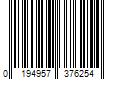 0 194957 376254